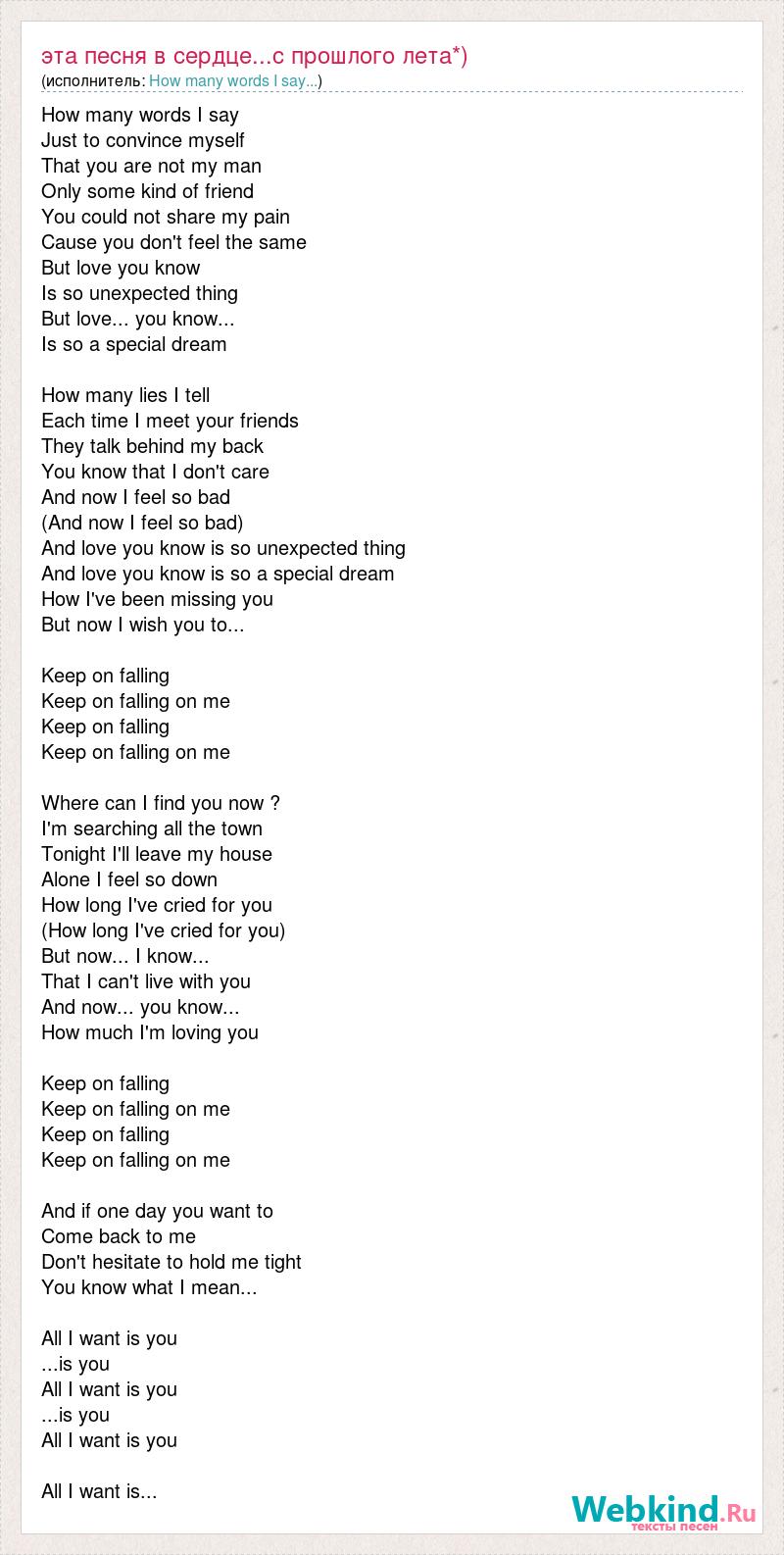 эта песня в сердце...с прошлого лета*)
(исполнитель: How many words I say...)

How many words I say
Just to convince myself
That you are not my man
Only some kind of friend
You could not share my pain
Cause you don't feel the same
But love you know
Is so unexpected thing
But love... you know...
Is so a special dream

How many lies I tell
Each time I meet your friends
They talk behind my back
You know that I don't care
And now I feel so bad
(And now I feel so bad)
And love you know is so unexpected thing
And love you know is so a special dream
How I've been missing you
But now I wish you to...

Keep on falling
Keep on falling on me
Keep on falling
Keep on falling on me

Where can I find you now ?
I'm searching all the town
Tonight I'll leave my house
Alone I feel so down
How long I've cried for you
(How long I've cried for you)
But now... I know...
That I can't live with you
And now... you know...
How much I'm loving you

Keep on falling
Keep on falling on me
Keep on falling
Keep on falling on me

And if one day you want to
Come back to me
Don't hesitate to hold me tight
You know what I mean...

All I want is you
...is you
All I want is you
...is you
All I want is you

All I want is...

Webkind.Ru
тексты песен